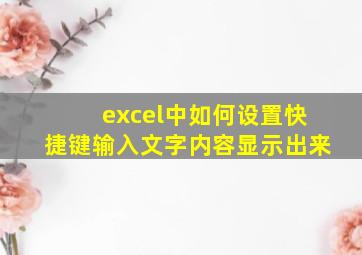 excel中如何设置快捷键输入文字内容显示出来